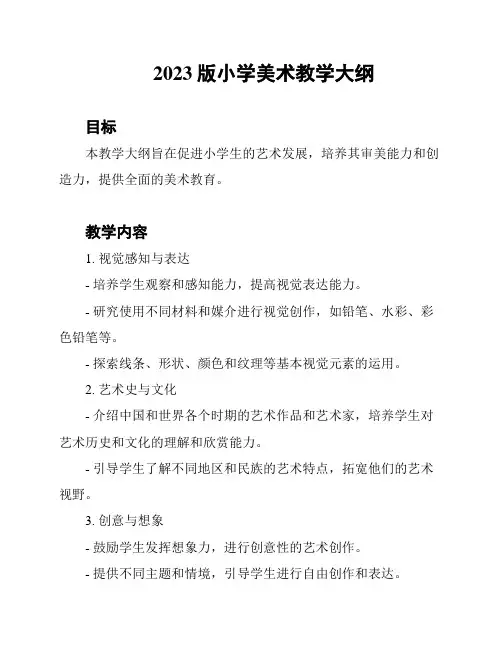 2023 版小学美术教学大纲

目标

本教学大纲旨在促进小学生的艺术发展，培养其审美能力和创造力，提供全面的美术教育。

教学内容

1. 视觉感知与表达

- 培养学生观察和感知能力，提高视觉表达能力。

- 研究使用不同材料和媒介进行视觉创作，如铅笔、水彩、彩色铅笔等。

- 探索线条、形状、颜色和纹理等基本视觉元素的运用。

2. 艺术史与文化

- 介绍中国和世界各个时期的艺术作品和艺术家，培养学生对艺术历史和文化的理解和欣赏能力。

- 引导学生了解不同地区和民族的艺术特点，拓宽他们的艺术视野。

3. 创意与想象

- 鼓励学生发挥想象力，进行创意性的艺术创作。

- 提供不同主题和情境，引导学生进行自由创作和表达。